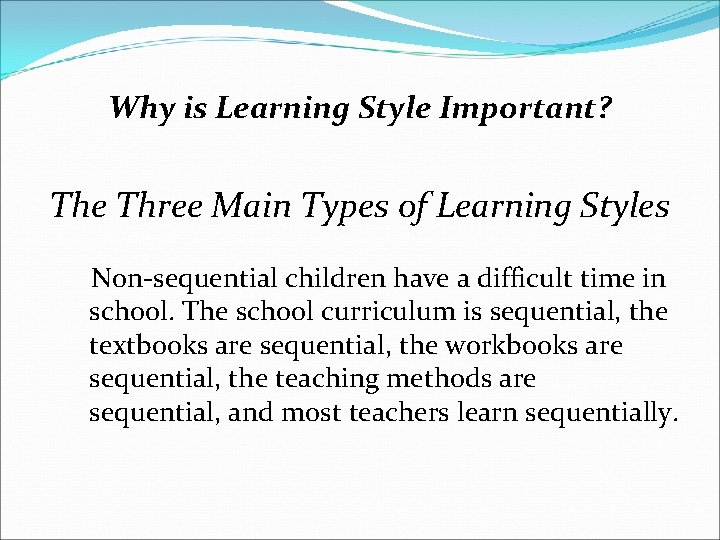 Why is Learning Style Important?

The Three Main Types of Learning Styles

Non-sequential children have a difficult time in school. The school curriculum is sequential, the textbooks are sequential, the workbooks are sequential, the teaching methods are sequential, and most teachers learn sequentially.